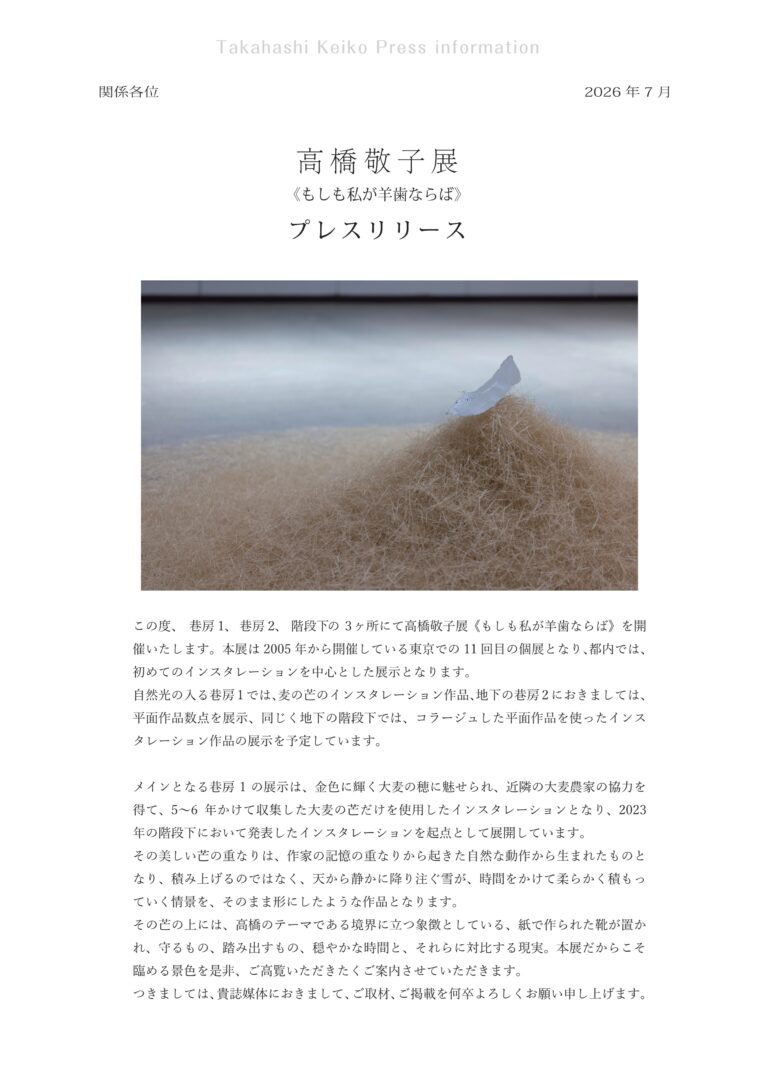 Takahashi Keiko Press information

関係各位

2026年7月

高橋敬子展

《もしも私が羊歯ならば》

プレスリリース

この度、巷房1、巷房2、階段下の3ヶ所にて高橋敬子展《もしも私が羊歯ならば》を開催いたします。本展は2005年から開催している東京での11回目の個展となり、都内では、初めてのインスタレーションを中心とした展示となります。

自然光の入る巷房1では、麦の芒のインスタレーション作品、地下の巷房2におきましては、平面作品数点を展示、同じく地下の階段下では、コラージュした平面作品を使ったインスタレーション作品の展示を予定しています。

メインとなる巷房1の展示は、金色に輝く大麦の穂に魅せられ、近隣の大麦農家の協力を得て、5〜6年かけて収集した大麦の芒だけを使用したインスタレーションとなり、2023年の階段下において発表したインスタレーションを起点として展開しています。

その美しい芒の重なりは、作家の記憶の重なりから起きた自然な動作から生まれたものとなり、積み上げるのではなく、天から静かに降り注ぐ雪が、時間をかけて柔らかく積もっていく情景を、そのまま形にしたような作品となります。

その芒の上には、高橋のテーマである境界に立つ象徴としている、紙で作られた靴が置かれ、守るもの、踏み出すもの、穏やかな時間と、それらに対比する現実。本展だからこそ臨める景色を是非、ご高覧いただきたくご案内させていただきます。

つきましては、貴誌媒体におきまして、ご取材、ご掲載を何卒よろしくお願い申し上げます。